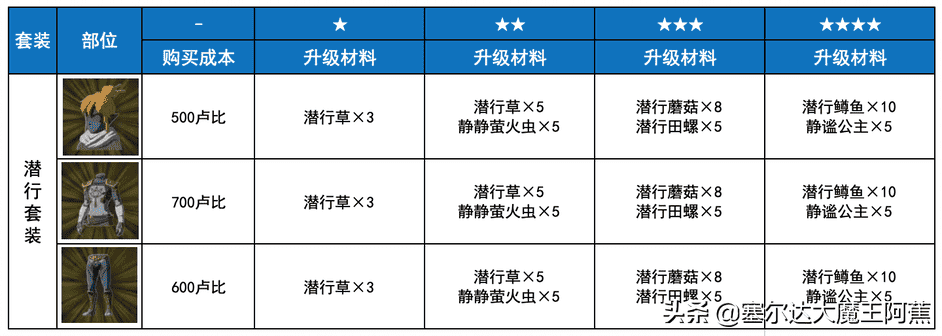 | 套装 | 部位 | - | ★ | ★★ | ★★★ | ★★★★ |
|---|---|---|---|---|---|---|
| | | 购买成本 | 升级材料 | 升级材料 | 升级材料 | 升级材料 |
| 潜行套装 | | 500卢比 | 潜行草×3 | 潜行草×5 静静萤火虫×5 | 潜行蘑菇×8 潜行田螺×5 | 潜行鳟鱼×10 静谧公主×5 |
| | | 700卢比 | 潜行草×3 | 潜行草×5 静静萤火虫×5 | 潜行蘑菇×8 潜行田螺×5 | 潜行鳟鱼×10 静谧公主×5 |
| | | 600卢比 | 潜行草×3 | 潜行草×5 静静萤火虫×5 | 潜行蘑菇×8 潜行田螺×5 | 潜行鳟鱼×10 静谧公主×5 |

头条 @塞尔达大魔王阿蕉